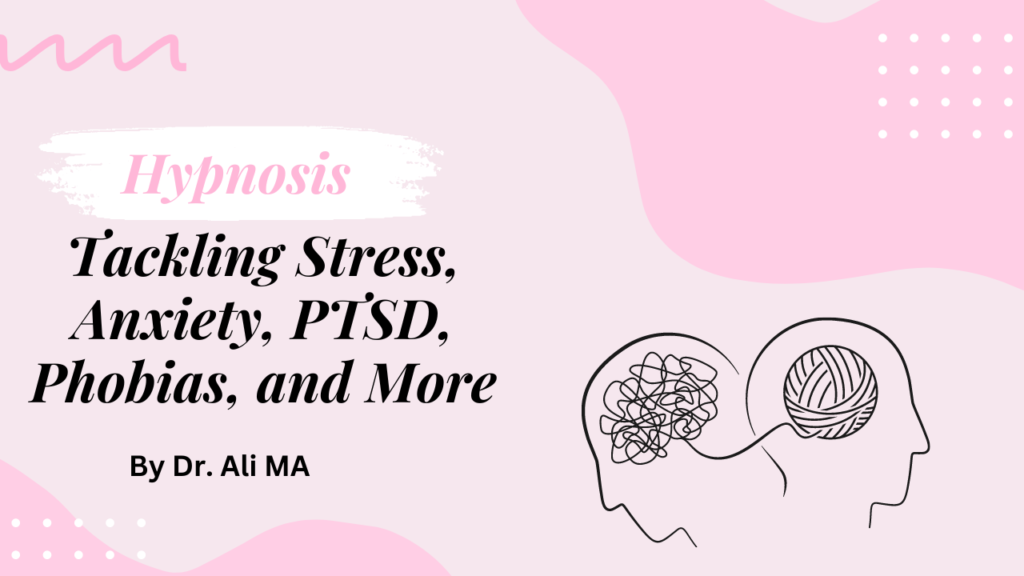 Hypnosis

Tackling Stress, Anxiety, PTSD, Phobias, and More

By Dr. Ali MA